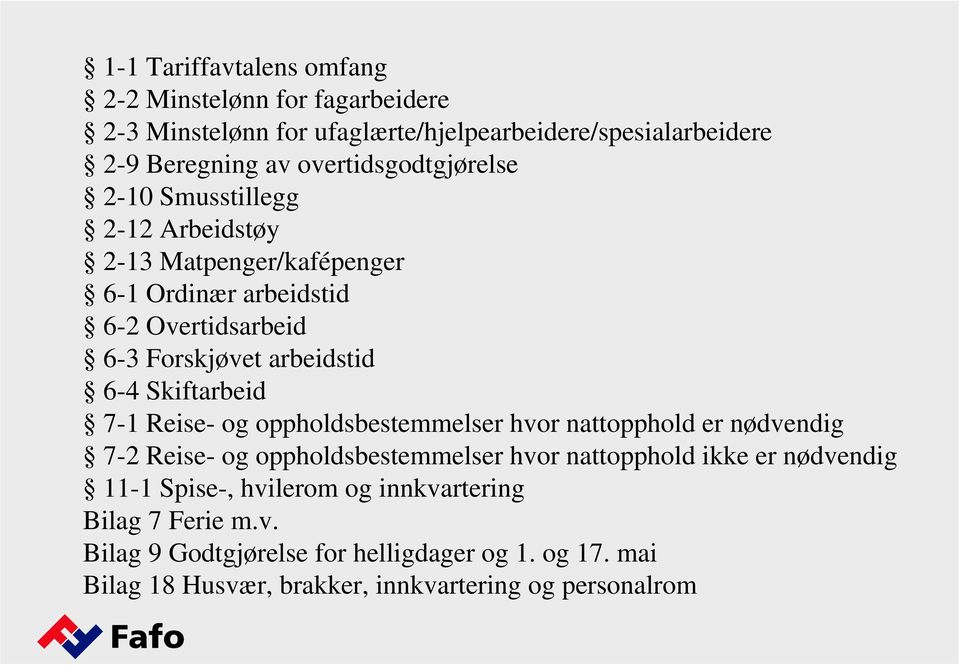 § 1-1 Tariffavtalens omfang
§ 2-2 Minstelønn for fagarbeidere
§ 2-3 Minstelønn for ufaglærte/hjelpearbeidere/spesialarbeidere
§ 2-9 Beregning av overtidsgodtgjørelse
§ 2-10 Smusstillegg
§ 2-12 Arbeidstøy
§ 2-13 Matpenger/kafépenger
§ 6-1 Ordinær arbeidstid
§ 6-2 Overtidsarbeid
§ 6-3 Forskjøvet arbeidstid
§ 6-4 Skiftarbeid
§ 7-1 Reise- og oppholdsbestemmelser hvor nattopphold er nødvendig
§ 7-2 Reise- og oppholdsbestemmelser hvor nattopphold ikke er nødvendig
§ 11-1 Spise-, hvilerom og innkvartering
Bilag 7 Ferie m.v.
Bilag 9 Godtgjørelse for helligdager og 1. og 17. mai
Bilag 18 Husvær, brakker, innkvartering og personalrom

Fafo